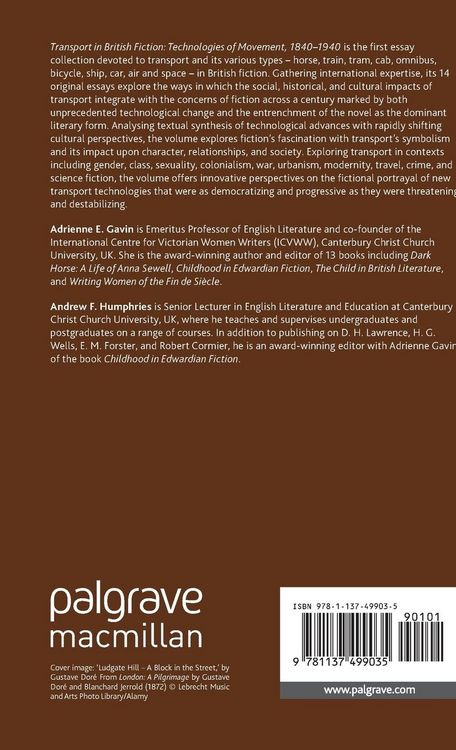 Transport in British Fiction: Technologies of Movement, 1840–1940 is the first essay collection devoted to transport and its various types – horse, train, tram, cab, omnibus, bicycle, ship, car, air and space – in British fiction. Gathering international expertise, its 14 original essays explore the ways in which the social, historical, and cultural impacts of transport integrate with the concerns of fiction across a century marked by both unprecedented technological change and the entrenchment of the novel as the dominant literary form. Analysing textual synthesis of technological advances with rapidly shifting cultural perspectives, the volume explores fiction's fascination with transport's symbolism and its impact upon character, relationships, and society. Exploring transport in contexts including gender, class, sexuality, colonialism, war, urbanism, modernity, travel, crime, and science fiction, the volume offers innovative perspectives on the fictional portrayal of new transport technologies that were as democratizing and progressive as they were threatening and destabilizing.

Adrienne E. Gavin is Emeritus Professor of English Literature and co-founder of the International Centre for Victorian Women Writers (ICVWW), Canterbury Christ Church University, UK. She is the award-winning author and editor of 13 books including Dark Horse: A Life of Anna Sewell, Childhood in Edwardian Fiction, The Child in British Literature, and Writing Women of the Fin de Siècle.

Andrew F. Humphries is Senior Lecturer in English Literature and Education at Canterbury Christ Church University, UK, where he teaches and supervises undergraduates and postgraduates on a range of courses. In addition to publishing on D. H. Lawrence, H. G. Wells, E. M. Forster, and Robert Cormier, he is an award-winning editor with Adrienne Gavin of the book Childhood in Edwardian Fiction.

palgrave
macmillan

Cover image: 'Ludgate Hill – A Block in the Street,' by Gustave Doré From London: A Pilgrimage by Gustave Doré and Blanchard Jerrold (1872) © Lebrecht Music and Arts Photo Library/Alamy

ISBN 978-1-137-49903-5

90101

9 781137 499035

www.palgrave.com